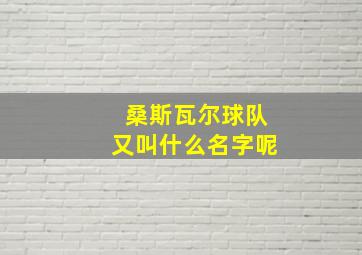 桑斯瓦尔球队
又叫什么名字呢